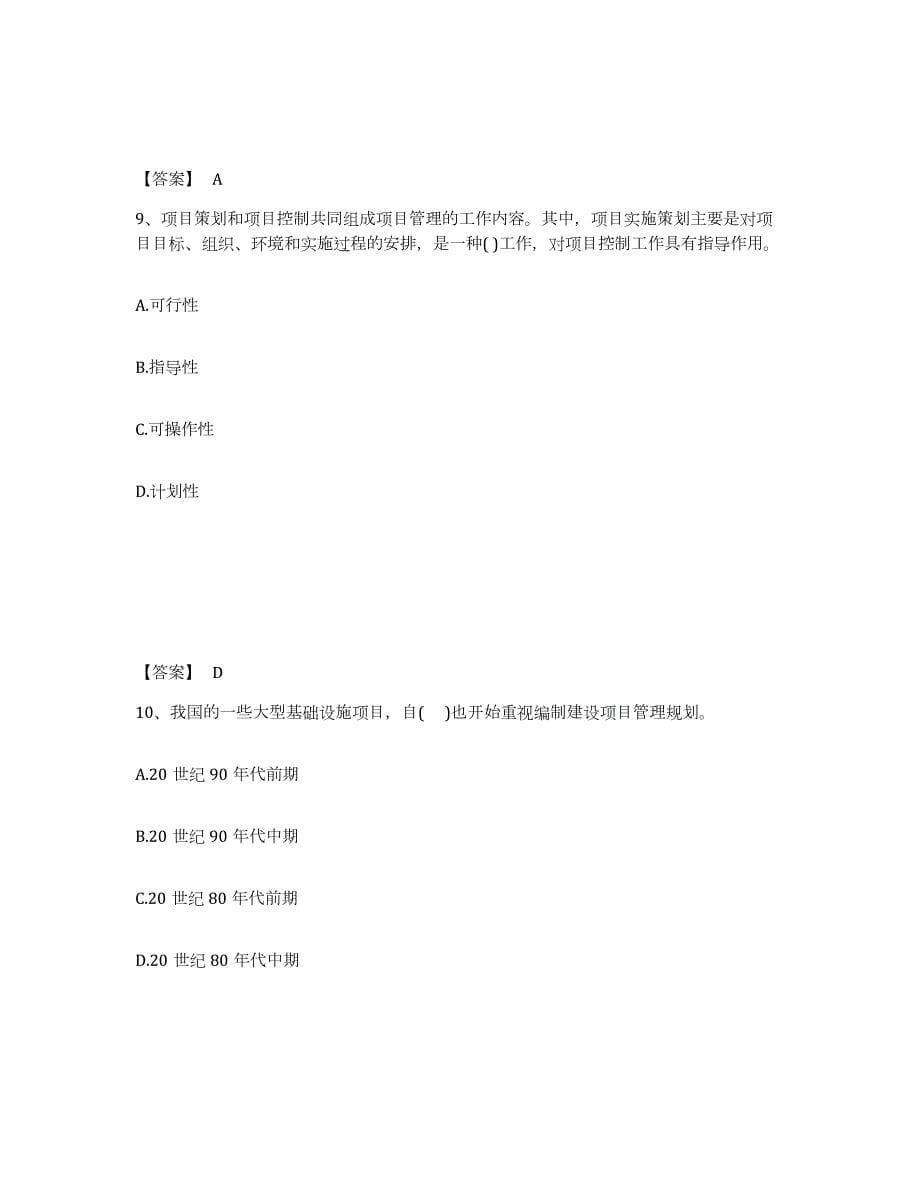 【答案】 A

9、项目策划和项目控制共同组成项目管理的工作内容。其中，项目实施策划主要是对项目目标、组织、环境和实施过程的安排，是一种( )工作，对项目控制工作具有指导作用。

A.可行性

B.指导性

C.可操作性

D.计划性

【答案】 D

10、我国的一些大型基础设施项目，自( )也开始重视编制建设项目管理规划。

A.20 世纪 90 年代前期

B.20 世纪 90 年代中期

C.20 世纪 80 年代前期

D.20 世纪 80 年代中期